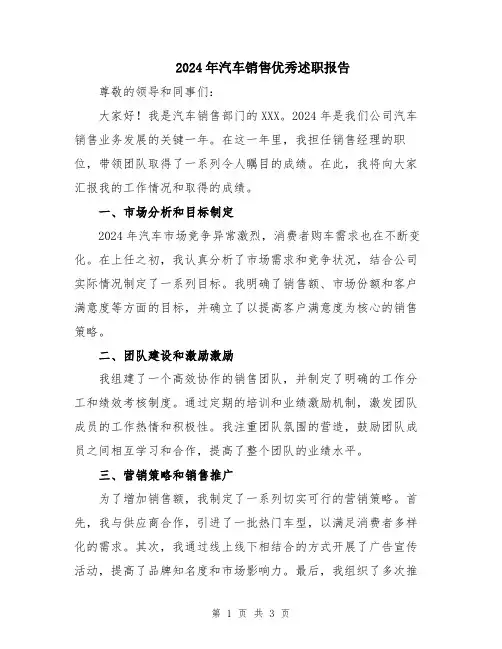 2024年汽车销售优秀述职报告

尊敬的领导和同事们：

大家好！我是汽车销售部门的XXX。2024年是我们公司汽车销售业务发展的关键一年。在这一年里，我担任销售经理的职位，带领团队取得了一系列令人瞩目的成绩。在此，我将向大家汇报我的工作情况和取得的成绩。

一、市场分析和目标制定

2024年汽车市场竞争异常激烈，消费者购车需求也在不断变化。在上任之初，我认真分析了市场需求和竞争状况，结合公司实际情况制定了一系列目标。我明确了销售额、市场份额和客户满意度等方面的目标，并确立了以提高客户满意度为核心的销售策略。

二、团队建设和激励激励

我组建了一个高效协作的销售团队，并制定了明确的工作分工和绩效考核制度。通过定期的培训和业绩激励机制，激发团队成员的工作热情和积极性。我注重团队氛围的营造，鼓励团队成员之间相互学习和合作，提高了整个团队的业绩水平。

三、营销策略和销售推广

为了增加销售额，我制定了一系列切实可行的营销策略。首先，我与供应商合作，引进了一批热门车型，以满足消费者多样化的需求。其次，我通过线上线下相结合的方式开展了广告宣传活动，提高了品牌知名度和市场影响力。最后，我组织了多次推

第 1 页 共 3 页